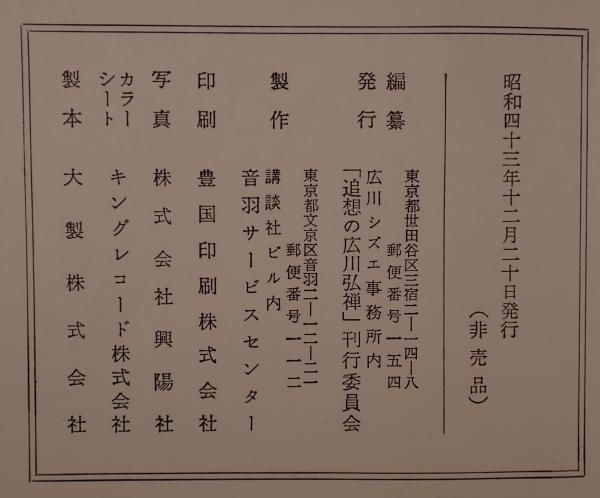 昭和四十三年十二月二十日発行

(非売品)

編纂
発行

東京都世田谷区三宿二ー一四ー八
郵便番号一五四
広川シズエ事務所内
「追想の広川弘禅」刊行委員会

製作

東京都文京区音羽二ー一二ー二一
郵便番号一一二
講談社ビル内
音羽サービスセンター

印刷 豊国印刷株式会社

写真 株式会社興陽社

カラーシート キングレコード株式会社

製本 大製株式会社